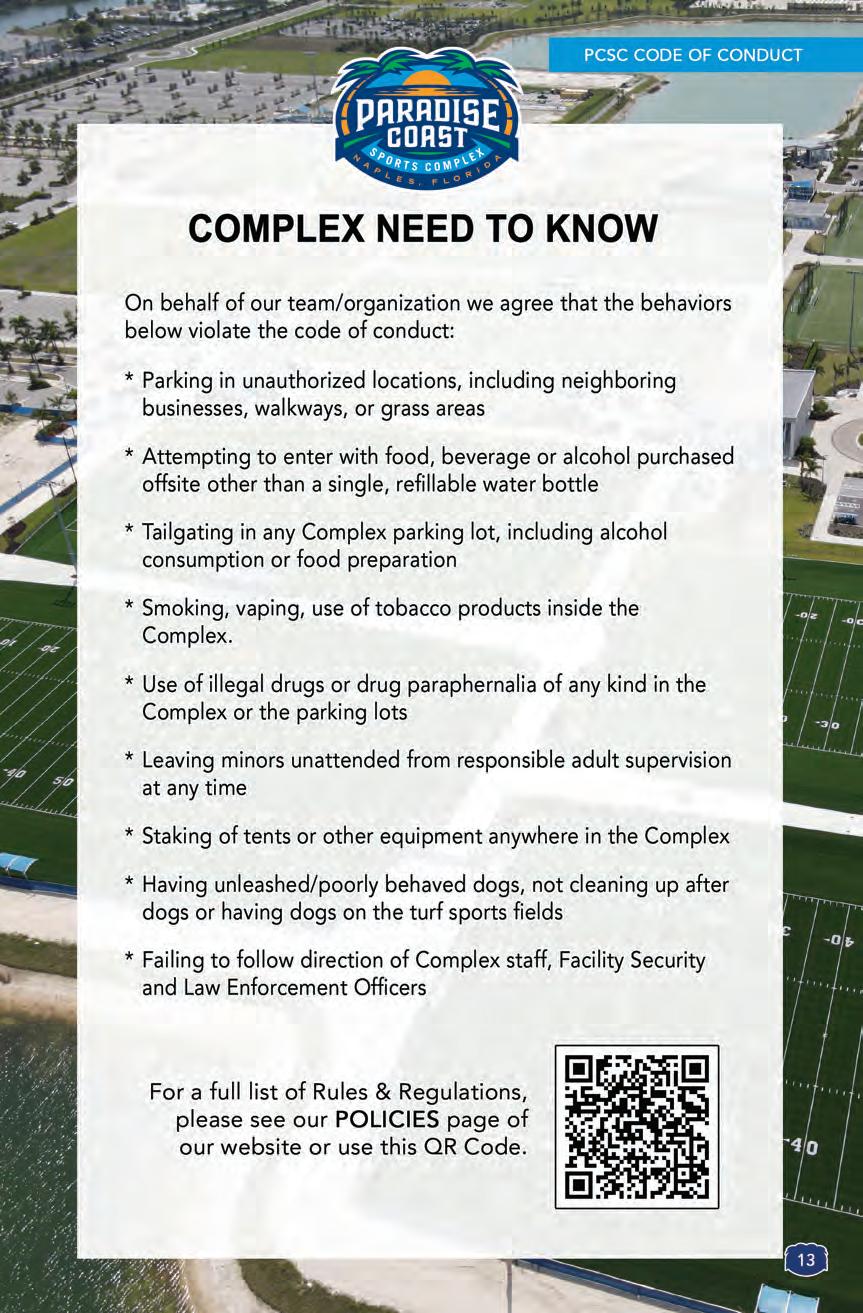 PCSC CODE OF CONDUCT

PARADISE COAST
SPORTS COMPLEX
NAPLES, FLORIDA

COMPLEX NEED TO KNOW

On behalf of our team/organization we agree that the behaviors below violate the code of conduct:

* Parking in unauthorized locations, including neighboring businesses, walkways, or grass areas

* Attempting to enter with food, beverage or alcohol purchased offsite other than a single, refillable water bottle

* Tailgating in any Complex parking lot, including alcohol consumption or food preparation

* Smoking, vaping, use of tobacco products inside the Complex.

* Use of illegal drugs or drug paraphernalia of any kind in the Complex or the parking lots

* Leaving minors unattended from responsible adult supervision at any time

* Staking of tents or other equipment anywhere in the Complex

* Having unleashed/poorly behaved dogs, not cleaning up after dogs or having dogs on the turf sports fields

* Failing to follow direction of Complex staff, Facility Security and Law Enforcement Officers

For a full list of Rules & Regulations, please see our POLICIES page of our website or use this QR Code.

13